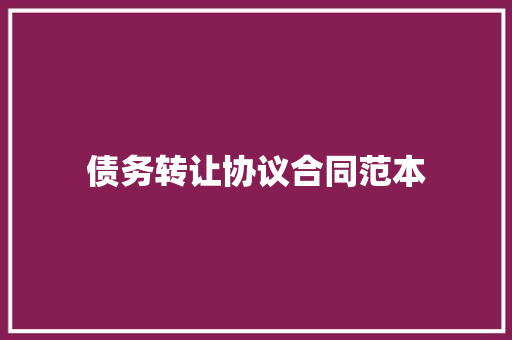 债务转让协议合同范本